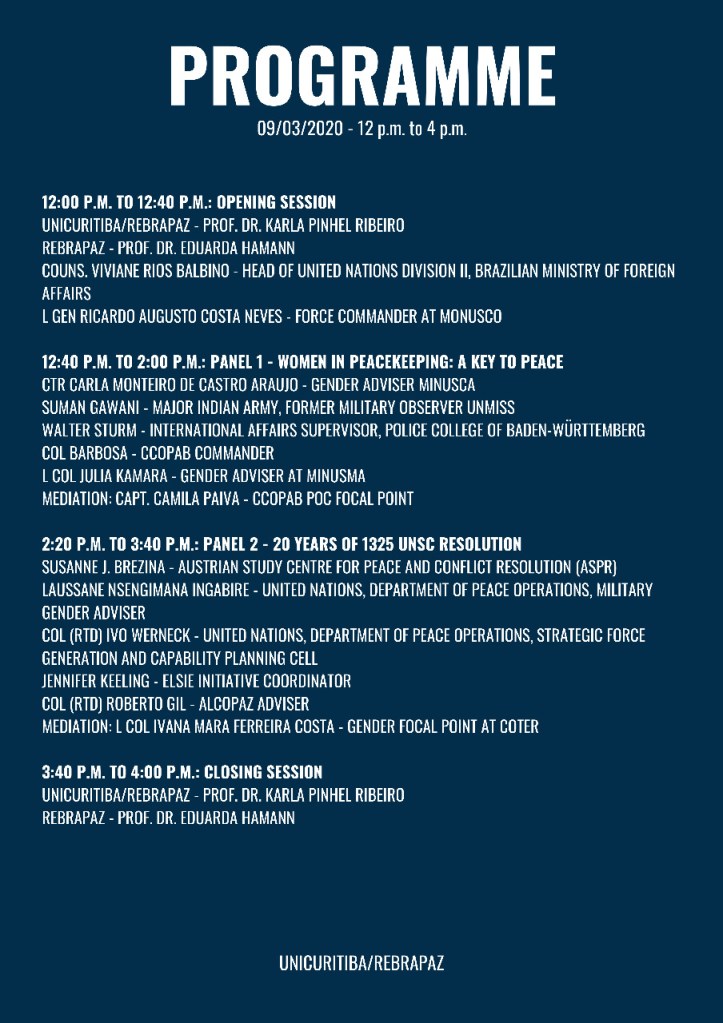 PROGRAMME

09/03/2020 - 12 p.m. to 4 p.m.

12:00 P.M. TO 12:40 P.M.: OPENING SESSION
UNICURITIBA/REBRAPAZ - PROF. DR. KARLA PINHEL RIBEIRO
REBRAPAZ - PROF. DR. EDUARDA HAMANN
COUNS. VIVIANE RIOS BALBINO - HEAD OF UNITED NATIONS DIVISION II, BRAZILIAN MINISTRY OF FOREIGN AFFAIRS
L GEN RICARDO AUGUSTO COSTA NEVES - FORCE COMMANDER AT MONUSCO

12:40 P.M. TO 2:00 P.M.: PANEL 1 - WOMEN IN PEACEKEEPING: A KEY TO PEACE
CTR CARLA MONTEIRO DE CASTRO ARAUJO - GENDER ADVISER MINUSCA
SUMAN GAWANI - MAJOR INDIAN ARMY, FORMER MILITARY OBSERVER UNMISS
WALTER STURM - INTERNATIONAL AFFAIRS SUPERVISOR, POLICE COLLEGE OF BADEN-WÜRTTEMBERG
COL BARBOSA - CCOPAB COMMANDER
L COL JULIA KAMARA - GENDER ADVISER AT MINUSMA
MEDIATION: CAPT. CAMILA PAIVA - CCOPAB POC FOCAL POINT

2:20 P.M. TO 3:40 P.M.: PANEL 2 - 20 YEARS OF 1325 UNSC RESOLUTION
SUSANNE J. BREZINA - AUSTRIAN STUDY CENTRE FOR PEACE AND CONFLICT RESOLUTION (ASPR)
LAUSSANE NSENGIMANA INGABIRE - UNITED NATIONS, DEPARTMENT OF PEACE OPERATIONS, MILITARY GENDER ADVISER
COL (RTD) IVO WERNECK - UNITED NATIONS, DEPARTMENT OF PEACE OPERATIONS, STRATEGIC FORCE GENERATION AND CAPABILITY PLANNING CELL
JENNIFER KEELING - ELSIE INITIATIVE COORDINATOR
COL (RTD) ROBERTO GIL - ALCOPAZ ADVISER
MEDIATION: L COL IVANA MARA FERREIRA COSTA - GENDER FOCAL POINT AT COTER

3:40 P.M. TO 4:00 P.M.: CLOSING SESSION
UNICURITIBA/REBRAPAZ - PROF. DR. KARLA PINHEL RIBEIRO
REBRAPAZ - PROF. DR. EDUARDA HAMANN

UNICURITIBA/REBRAPAZ